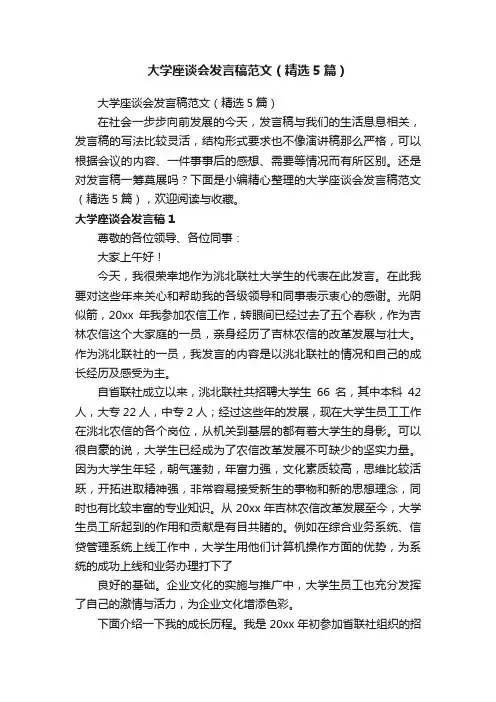 大学座谈会发言稿范文（精选5篇）

大学座谈会发言稿范文（精选5篇）

在社会一步步向前发展的今天，发言稿与我们的生活息息相关，发言稿的写法比较灵活，结构形式要求也不像演讲稿那么严格，可以根据会议的内容、一件事事后的感想、需要等情况而有所区别。还是对发言稿一筹莫展吗？下面是小编精心整理的大学座谈会发言稿范文（精选5篇），欢迎阅读与收藏。

大学座谈会发言稿1

尊敬的各位领导、各位同事：

大家上午好！

今天，我很荣幸地作为洮北联社大学生的代表在此发言。在此我要对这些年来关心和帮助我的各级领导和同事表示衷心的感谢。光阴似箭，20xx 年我参加农信工作，转眼间已经过去了五个春秋，作为吉林农信这个大家庭的一员，亲身经历了吉林农信的改革发展与壮大。作为洮北联社的一员，我发言的内容是以洮北联社的情况和自己的成长经历及感受为主。

自省联社成立以来，洮北联社共招聘大学生 66 名，其中本科 42 人，大专 22 人，中专 2 人；经过这些年的发展，现在大学生员工工作在洮北农信的各个岗位，从机关到基层的都有着大学生的身影。可以很自豪的说，大学生已经成为了农信改革发展不可缺少的坚实力量。因为大学生年轻，朝气蓬勃，年富力强，文化素质较高，思维比较活跃，开拓进取精神强，非常容易接受新生的事物和新的思想理念，同时也有比较丰富的专业知识。从 20xx 年吉林农信改革发展至今，大学生员工所起到的作用和贡献是有目共睹的。例如在综合业务系统、信贷管理系统上线工作中，大学生用他们计算机操作方面的优势，为系统的成功上线和业务办理打下了

良好的基础。企业文化的实施与推广中，大学生员工也充分发挥了自己的激情与活力，为企业文化增添色彩。

下面介绍一下我的成长历程。我是 20xx 年初参加省联社组织的招